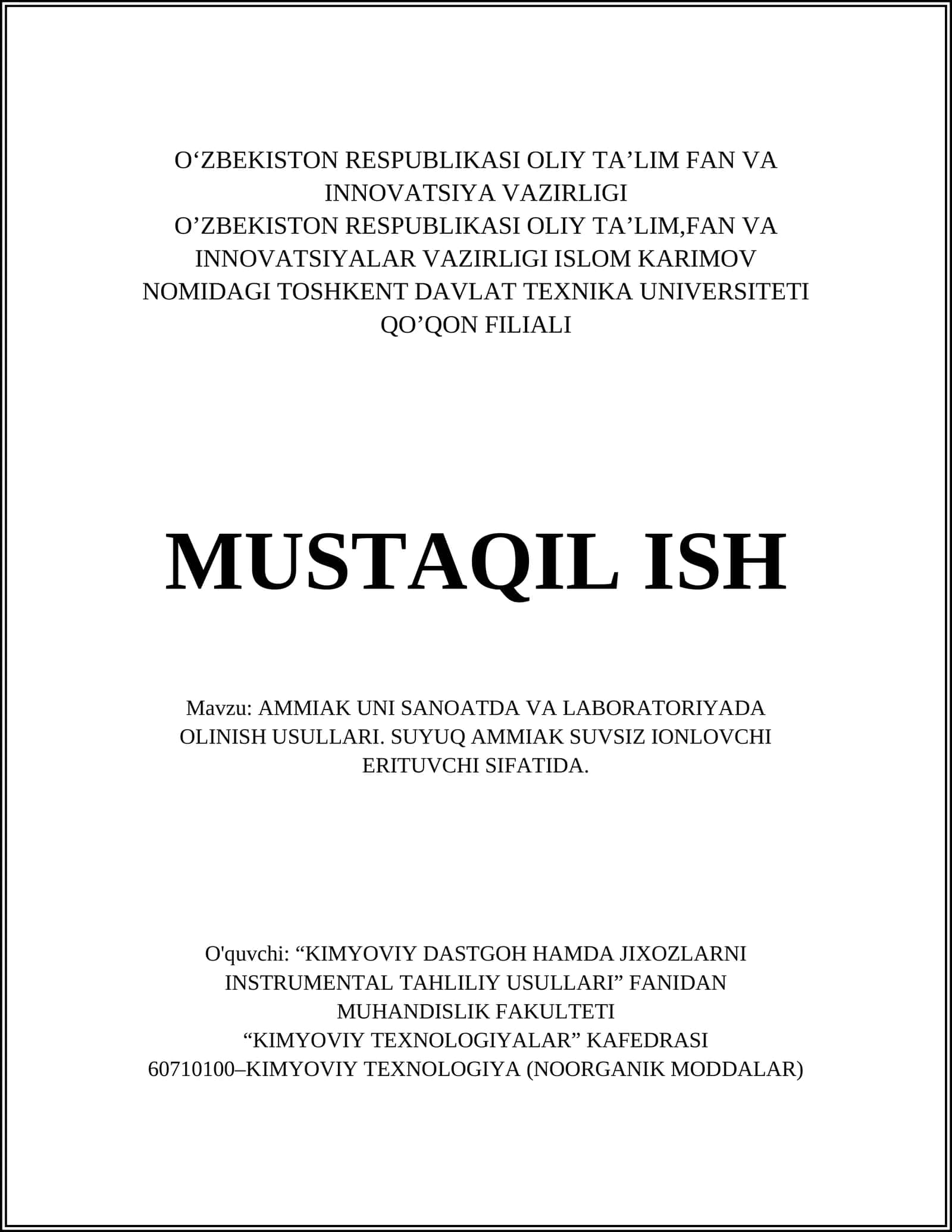 O‘ZBEKISTON RESPUBLIKASI OLIY TA’LIM FAN VA INNOVATSIYA VAZIRLIGI
O’ZBEKISTON RESPUBLIKASI OLIY TA’LIM,FAN VA INNOVATSIYALAR VAZIRLIGI ISLOM KARIMOV NOMIDAGI TOSHKENT DAVLAT TEXNIKA UNIVERSITETI QO’QON FILIALI

MUSTAQIL ISH

Mavzu: AMMIAK UNI SANOATDA VA LABORATORIYADA OLINISH USULLARI. SUYUQ AMMIAK SUVSIZ IONLOVCHI ERITUVCHI SIFATIDA.

O'quvchi: “KIMYOVIY DASTGOH HAMDA JIXOZLARNI INSTRUMENTAL TAHLILIY USULLARI” FANIDAN
MUHANDISLIK FAKULTETI
“KIMYOVIY TEXNOLOGIYALAR” KAFEDRASI
60710100–KIMYOVIY TEXNOLOGIYA (NOORGANIK MODDALAR)